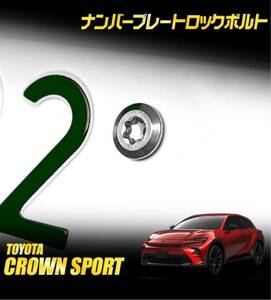 ナンバープレートロックボルト

2

TOYOTA
CROWN SPORT